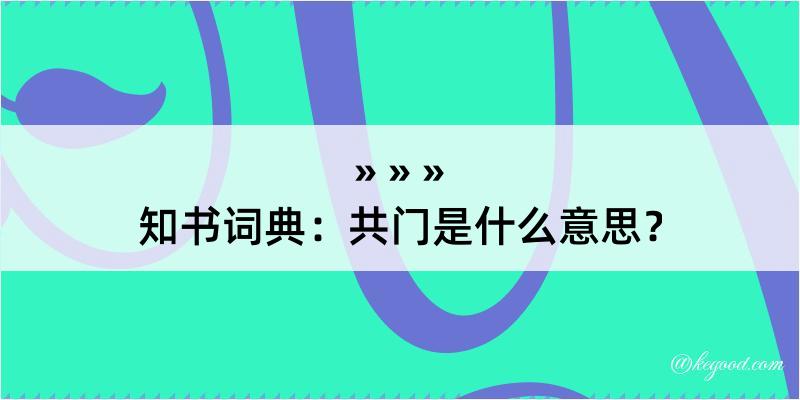 » » »
知书词典：共门是什么意思？

@kegood.com